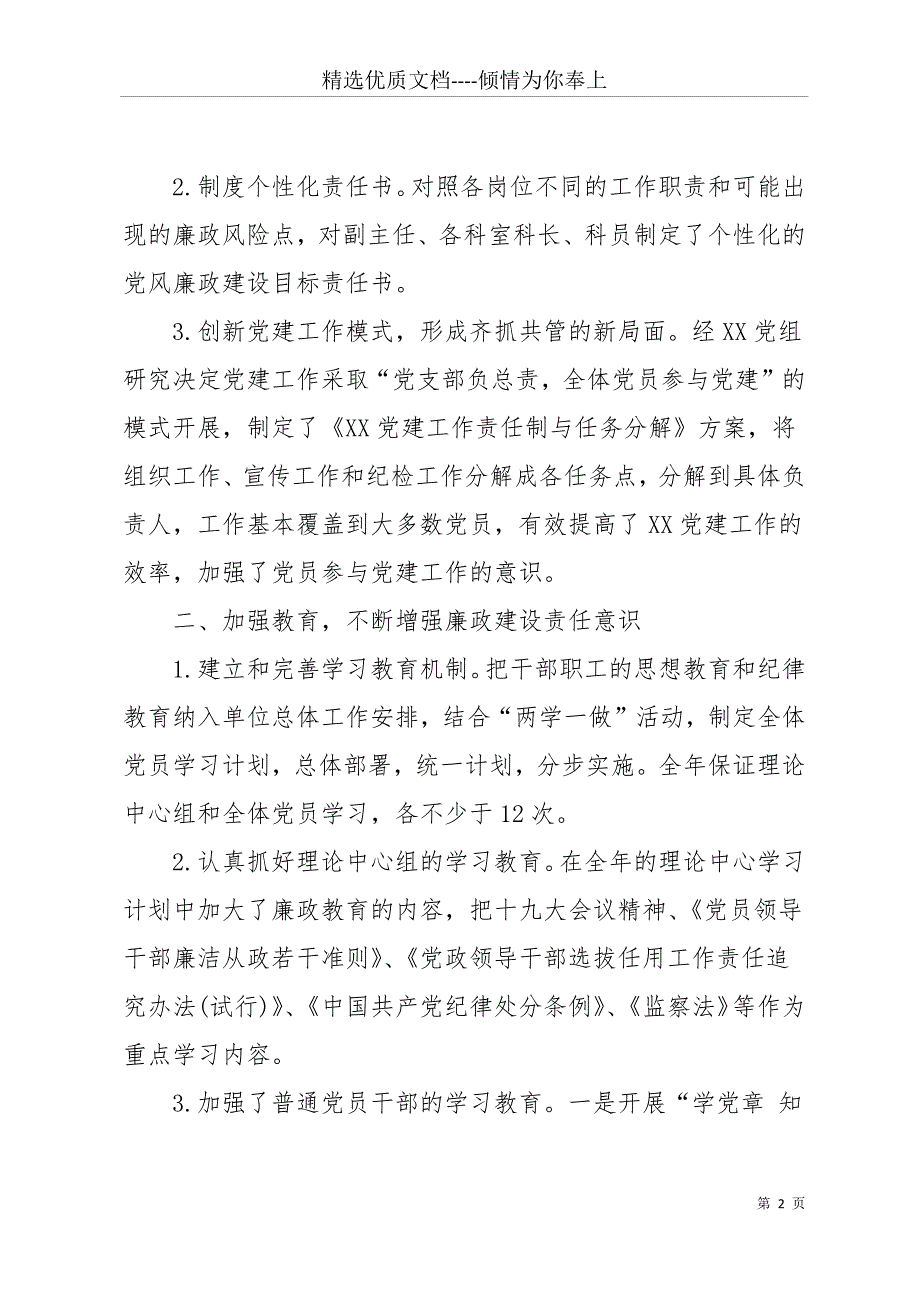 精选优质文档----倾情为你奉上

2.制度个性化责任书。对照各岗位不同的工作职责和可能出现的廉政风险点，对副主任、各科室科长、科员制定了个性化的党风廉政建设目标责任书。

3.创新党建工作模式，形成齐抓共管的新局面。经XX党组研究决定党建工作采取“党支部负总责，全体党员参与党建”的模式开展，制定了《XX党建工作责任制与任务分解》方案，将组织工作、宣传工作和纪检工作分解成各任务点，分解到具体负责人，工作基本覆盖到大多数党员，有效提高了XX党建工作的效率，加强了党员参与党建工作的意识。

二、加强教育，不断增强廉政建设责任意识

1.建立和完善学习教育机制。把干部职工的思想教育和纪律教育纳入单位总体工作安排，结合“两学一做”活动，制定全体党员学习计划，总体部署，统一计划，分步实施。全年保证理论中心组和全体党员学习，各不少于12次。

2.认真抓好理论中心组的学习教育。在全年的理论中心学习计划中加大了廉政教育的内容，把十九大会议精神、《党员领导干部廉洁从政若干准则》、《党政领导干部选拔任用工作责任追究办法(试行)》、《中国共产党纪律处分条例》、《监察法》等作为重点学习内容。

3.加强了普通党员干部的学习教育。一是开展“学党章 知

第 2 页